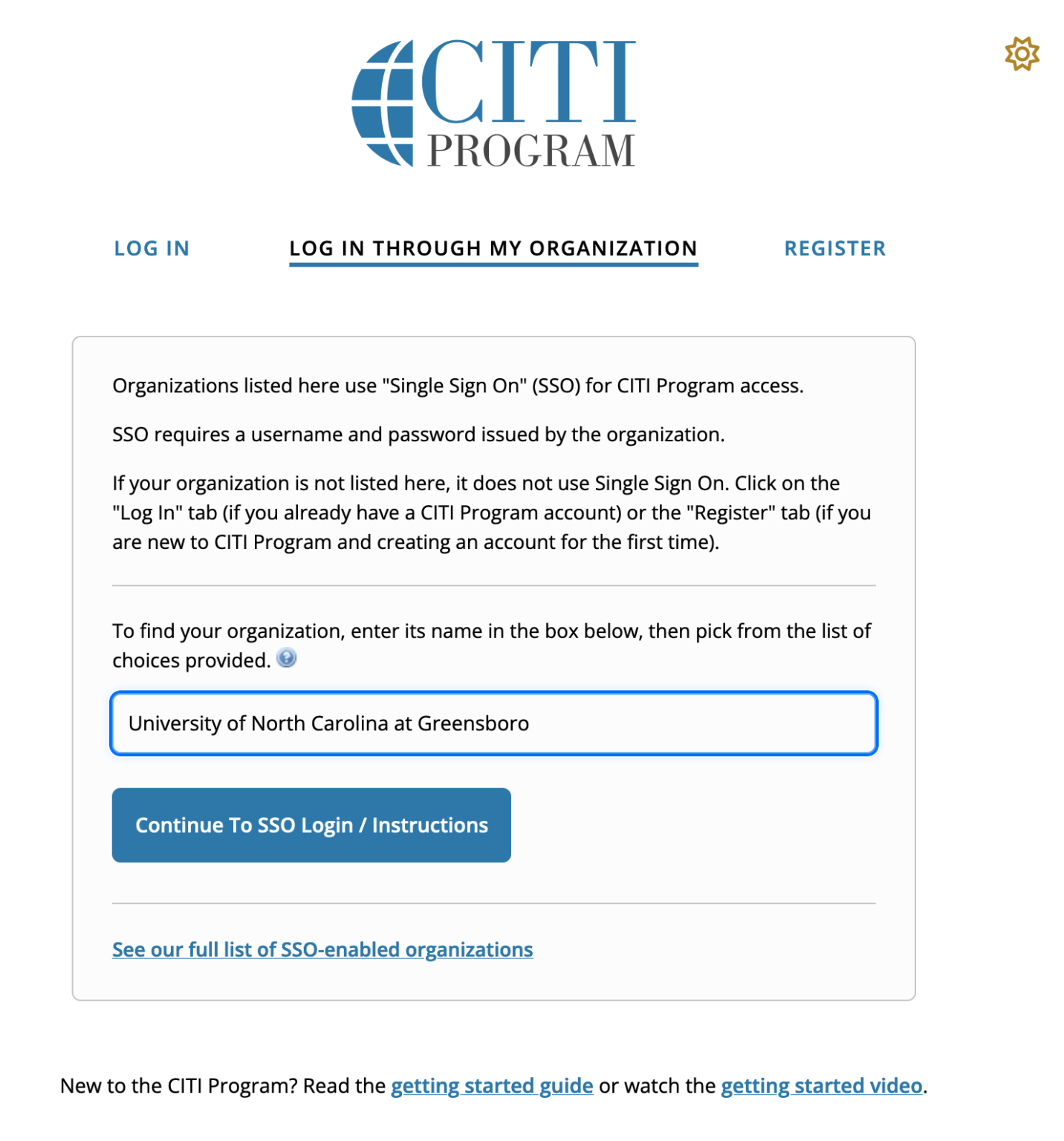 CITI PROGRAM

LOG IN

LOG IN THROUGH MY ORGANIZATION

REGISTER

Organizations listed here use "Single Sign On" (SSO) for CITI Program access.

SSO requires a username and password issued by the organization.

If your organization is not listed here, it does not use Single Sign On. Click on the "Log In" tab (if you already have a CITI Program account) or the "Register" tab (if you are new to CITI Program and creating an account for the first time).

To find your organization, enter its name in the box below, then pick from the list of choices provided.

University of North Carolina at Greensboro

Continue To SSO Login / Instructions

See our full list of SSO-enabled organizations

New to the CITI Program? Read the getting started guide or watch the getting started video.